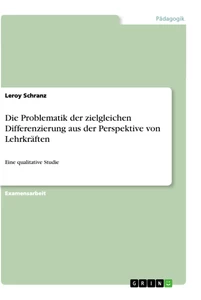 Pädagogik

Leroy Schranz

Die Problematik der zielgleichen Differenzierung aus der Perspektive von Lehrkräften

Eine qualitative Studie

Examensarbeit

GRIN